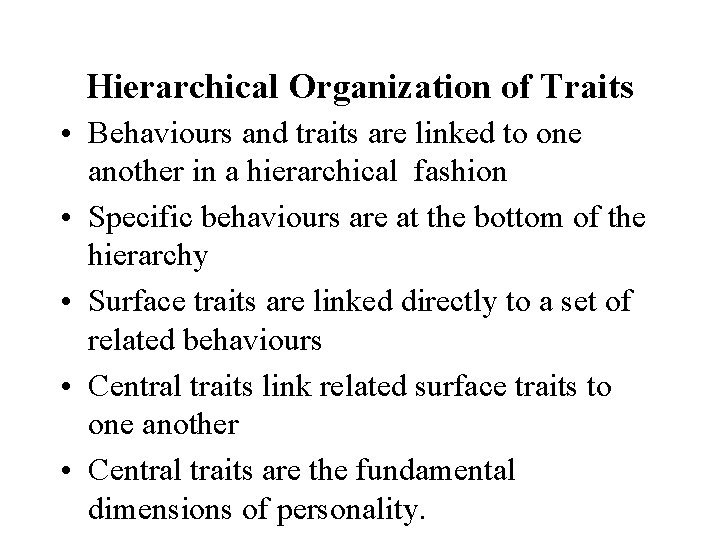 Hierarchical Organization of Traits

• Behaviours and traits are linked to one another in a hierarchical fashion
• Specific behaviours are at the bottom of the hierarchy
• Surface traits are linked directly to a set of related behaviours
• Central traits link related surface traits to one another
• Central traits are the fundamental dimensions of personality.